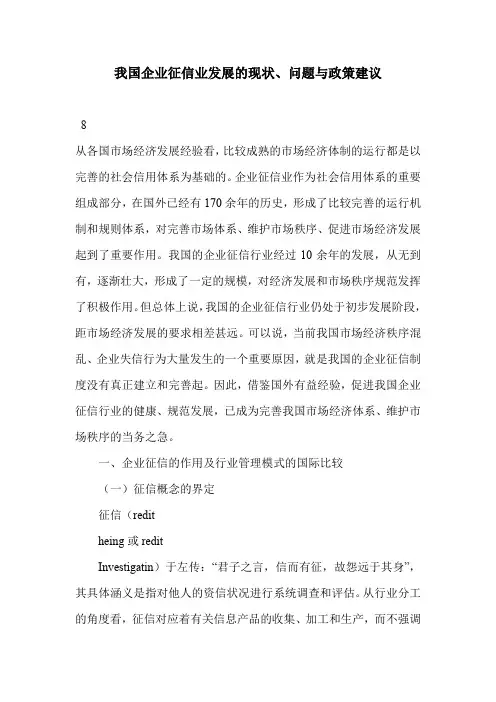 我国企业征信业发展的现状、问题与政策建议

8

从各国市场经济发展经验看，比较成熟的市场经济体制的运行都是以完善的社会信用体系为基础的。企业征信业作为社会信用体系的重要组成部分，在国外已经有170余年的历史，形成了比较完善的运行机制和规则体系，对完善市场体系、维护市场秩序、促进市场经济发展起到了重要作用。我国的企业征信行业经过10余年的发展，从无到有，逐渐壮大，形成了一定的规模，对经济发展和市场秩序规范发挥了积极作用。但总体上说，我国的企业征信行业仍处于初步发展阶段，距市场经济发展的要求相差甚远。可以说，当前我国市场经济秩序混乱、企业失信行为大量发生的一个重要原因，就是我国的企业征信制度没有真正建立和完善起。因此，借鉴国外有益经验，促进我国企业征信行业的健康、规范发展，已成为完善我国市场经济体系、维护市场秩序的当务之急。

一、企业征信的作用及行业管理模式的国际比较

（一）征信概念的界定

征信（redit

heing 或 redit

Investigatin）于左传：“君子之言，信而有征，故怨远于其身”，其具体涵义是指对他人的资信状况进行系统调查和评估。从行业分工的角度看，征信对应着有关信息产品的收集、加工和生产，而不强调